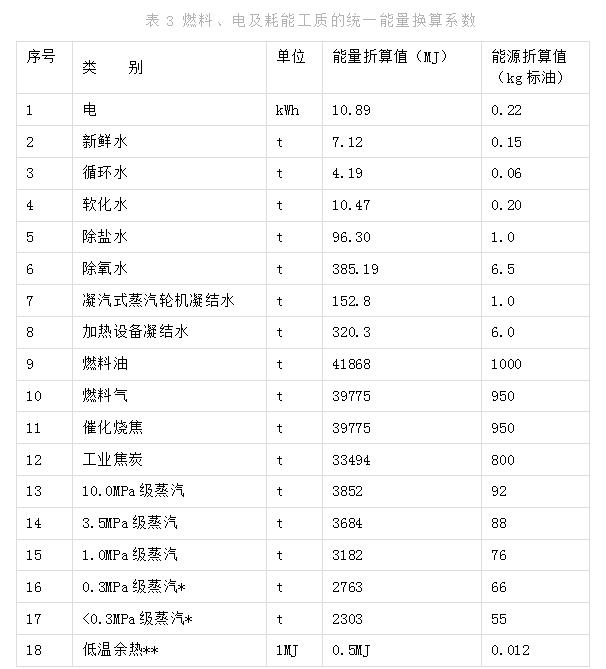 表 3 燃料、电及耗能工质的统一能量换算系数

| 序号 | 类　　别 | 单位 | 能量折算值（MJ） | 能源折算值（kg 标油） |
|---|---|---|---|---|
| 1 | 电 | kWh | 10.89 | 0.22 |
| 2 | 新鲜水 | t | 7.12 | 0.15 |
| 3 | 循环水 | t | 4.19 | 0.06 |
| 4 | 软化水 | t | 10.47 | 0.20 |
| 5 | 除盐水 | t | 96.30 | 1.0 |
| 6 | 除氧水 | t | 385.19 | 6.5 |
| 7 | 凝汽式蒸汽轮机凝结水 | t | 152.8 | 1.0 |
| 8 | 加热设备凝结水 | t | 320.3 | 6.0 |
| 9 | 燃料油 | t | 41868 | 1000 |
| 10 | 燃料气 | t | 39775 | 950 |
| 11 | 催化烧焦 | t | 39775 | 950 |
| 12 | 工业焦炭 | t | 33494 | 800 |
| 13 | 10.0MPa 级蒸汽 | t | 3852 | 92 |
| 14 | 3.5MPa 级蒸汽 | t | 3684 | 88 |
| 15 | 1.0MPa 级蒸汽 | t | 3182 | 76 |
| 16 | 0.3MPa 级蒸汽* | t | 2763 | 66 |
| 17 | <0.3MPa 级蒸汽* | t | 2303 | 55 |
| 18 | 低温余热** | 1MJ | 0.5MJ | 0.012 |